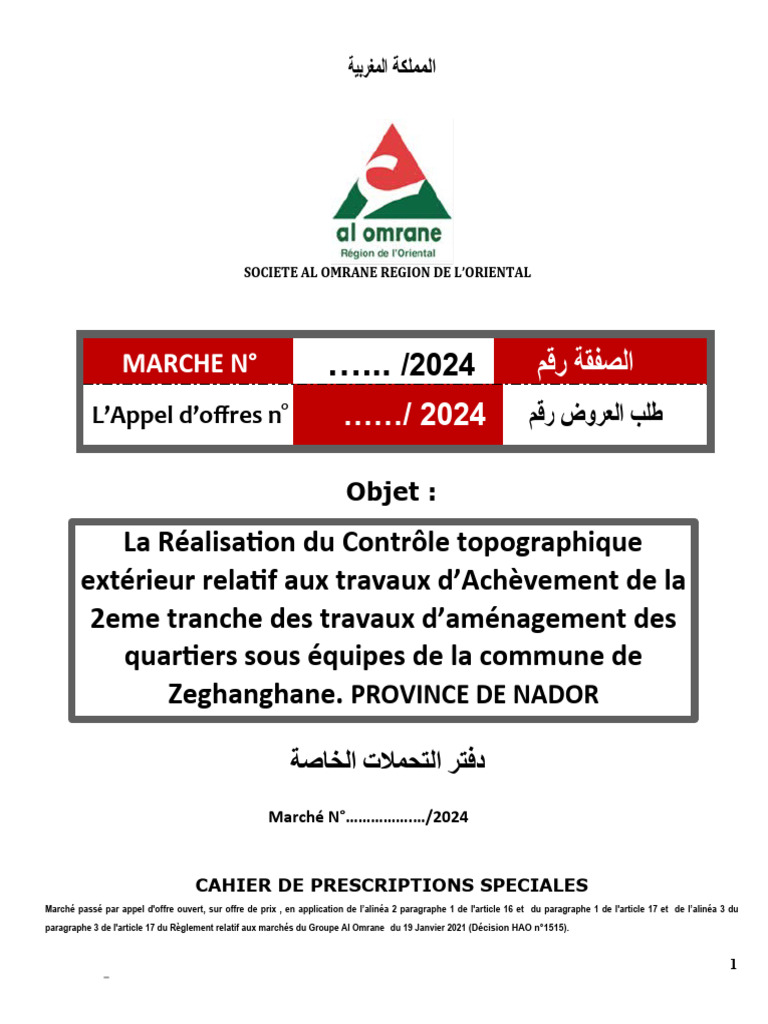 المملكة المغربية

al omrane
Région de l'Oriental

SOCIETE AL OMRANE REGION DE L'ORIENTAL

| MARCHE N° | …… /2024 | الصفقة رقم |
|---|---|---|
| L'Appel d'offres n° | ……/ 2024 | طلب العروض رقم |

Objet :

La Réalisation du Contrôle topographique extérieur relatif aux travaux d'Achèvement de la 2eme tranche des travaux d'aménagement des quartiers sous équipes de la commune de Zeghanghane. PROVINCE DE NADOR

دفتر التحملات الخاصة

Marché N°………………/2024

CAHIER DE PRESCRIPTIONS SPECIALES

Marché passé par appel d'offre ouvert, sur offre de prix , en application de l'alinéa 2 paragraphe 1 de l'article 16 et du paragraphe 1 de l'article 17 et de l'alinéa 3 du paragraphe 3 de l'article 17 du Règlement relatif aux marchés du Groupe Al Omrane du 19 Janvier 2021 (Décision HAO n°1515).

1